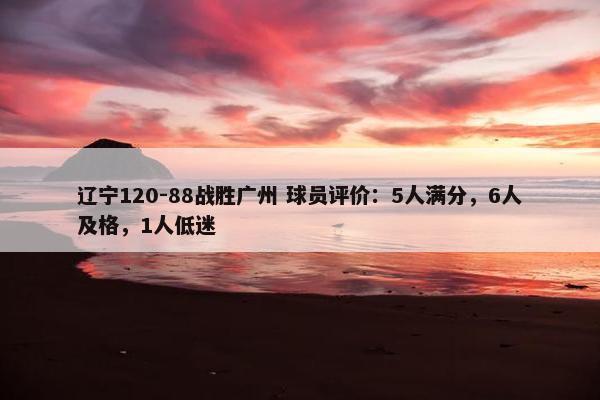 辽宁120-88战胜广州 球员评价：5人满分，6人及格，1人低迷